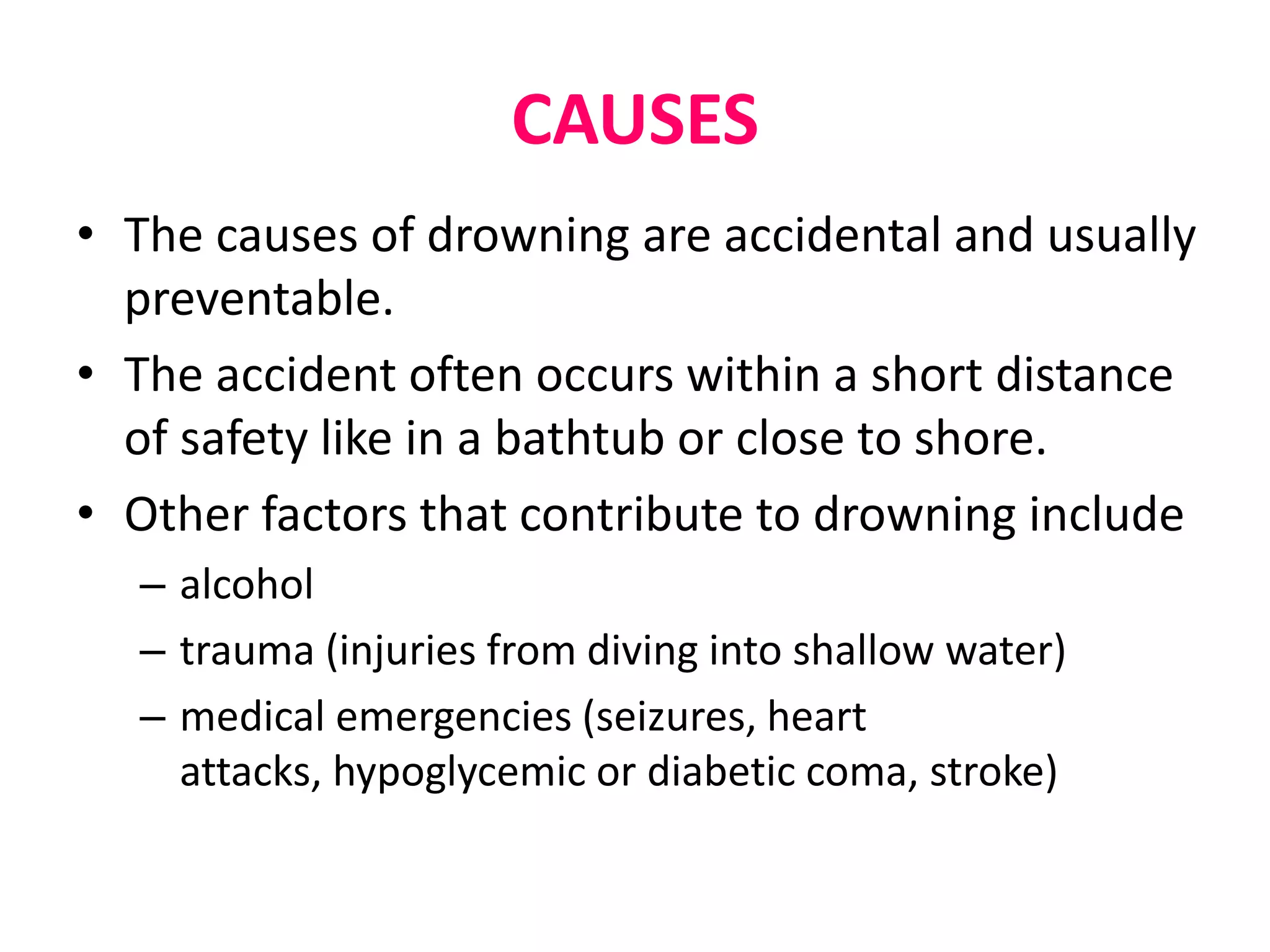 CAUSES

• The causes of drowning are accidental and usually preventable.

• The accident often occurs within a short distance of safety like in a bathtub or close to shore.

• Other factors that contribute to drowning include

– alcohol

– trauma (injuries from diving into shallow water)

– medical emergencies (seizures, heart attacks, hypoglycemic or diabetic coma, stroke)